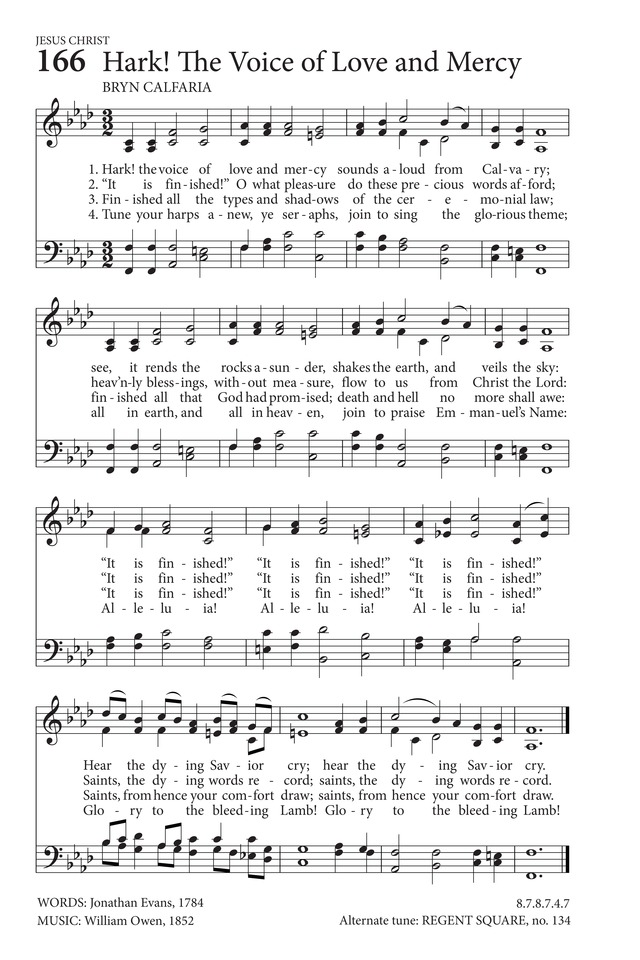 JESUS CHRIST

166 Hark! The Voice of Love and Mercy

BRYN CALFARIA

1. Hark! the voice of love and mer-cy sounds a-loud from Cal-va-ry;
2. "It is fin-ished!" O what pleas-ure do these pre-cious words af-ford;
3. Fin-ished all the types and shad-ows of the cer-e-mo-nial law;
4. Tune your harps a-new, ye ser-aphs, join to sing the glo-rious theme;

see, it rends the rocks a-sun-der, shakes the earth, and veils the sky:
heav'n-ly bless-ings, with-out mea-sure, flow to us from Christ the Lord:
fin-ished all that God had prom-ised; death and hell no more shall awe:
all in earth, and all in heav-en, join to praise Em-man-uel's Name:

"It is fin-ished!" "It is fin-ished!" "It is fin-ished!"
"It is fin-ished!" "It is fin-ished!" "It is fin-ished!"
"It is fin-ished!" "It is fin-ished!" "It is fin-ished!"
Al-le-lu-ia! Al-le-lu-ia! Al-le-lu-ia!

Hear the dy-ing Sav-ior cry; hear the dy-ing Sav-ior cry.
Saints, the dy-ing words re-cord; saints, the dy-ing words re-cord.
Saints, from hence your com-fort draw; saints, from hence your com-fort draw.
Glo-ry to the bleed-ing Lamb! Glo-ry to the bleed-ing Lamb!

WORDS: Jonathan Evans, 1784
MUSIC: William Owen, 1852

8.7.8.7.4.7
Alternate tune: REGENT SQUARE, no. 134